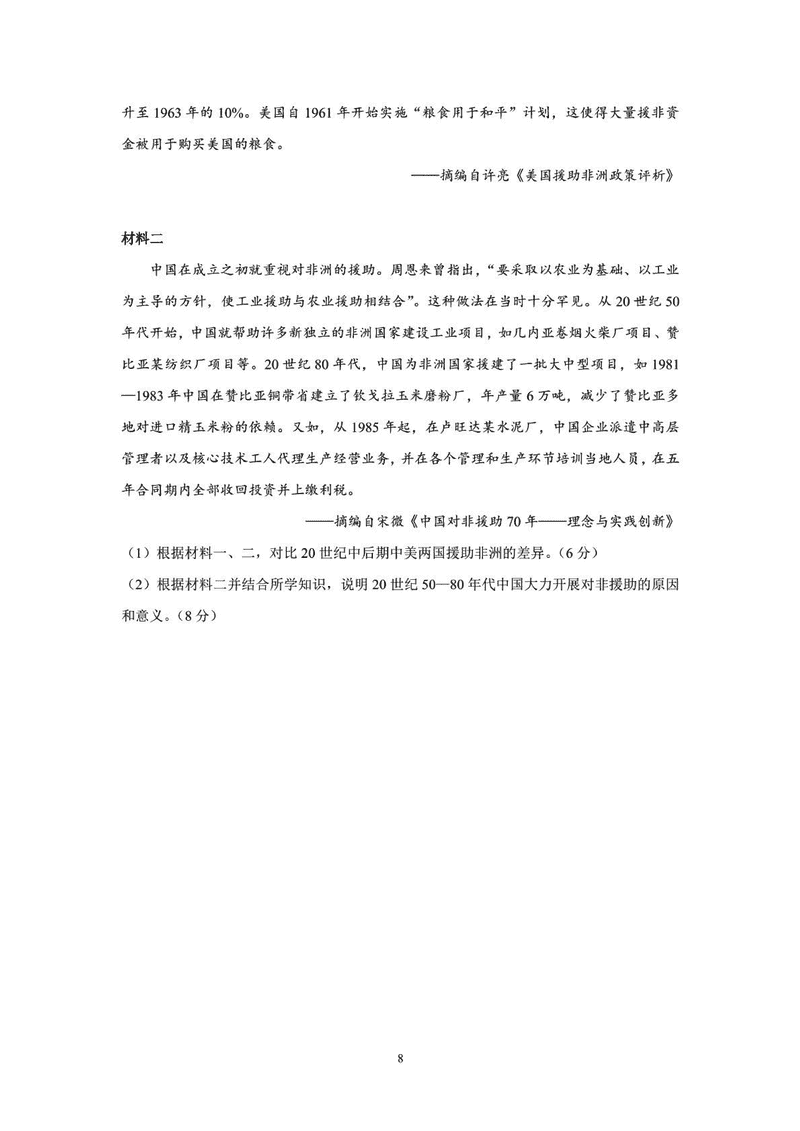 升至 1963 年的 10%。美国自 1961 年开始实施“粮食用于和平”计划，这使得大量援非资金被用于购买美国的粮食。

——摘编自许亮《美国援助非洲政策评析》

材料二

中国在成立之初就重视对非洲的援助。周恩来曾指出，“要采取以农业为基础、以工业为主导的方针，使工业援助与农业援助相结合”。这种做法在当时十分罕见。从 20 世纪 50 年代开始，中国就帮助许多新独立的非洲国家建设工业项目，如几内亚卷烟火柴厂项目、赞比亚某纺织厂项目等。20 世纪 80 年代，中国为非洲国家援建了一批大中型项目，如 1981—1983 年中国在赞比亚铜带省建立了钦戈拉玉米磨粉厂，年产量 6 万吨，减少了赞比亚多地对进口精玉米粉的依赖。又如，从 1985 年起，在卢旺达某水泥厂，中国企业派遣中高层管理者以及核心技术工人代理生产经营业务，并在各个管理和生产环节培训当地人员，在五年合同期内全部收回投资并上缴利税。

——摘编自宋微《中国对非援助 70 年——理念与实践创新》

（1）根据材料一、二，对比 20 世纪中后期中美两国援助非洲的差异。（6 分）

（2）根据材料二并结合所学知识，说明 20 世纪 50—80 年代中国大力开展对非援助的原因和意义。（8 分）

8